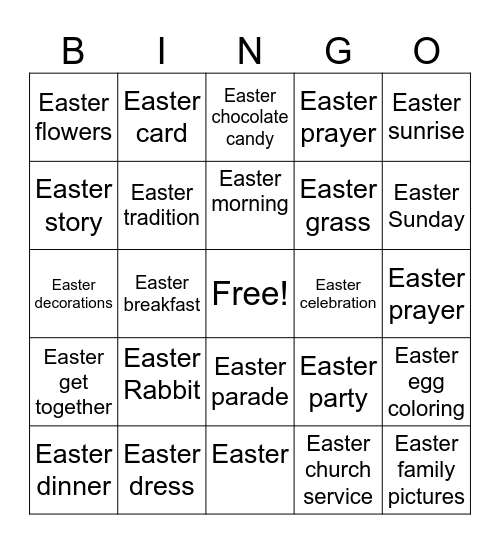 | B | I | N | G | O |
|---|---|---|---|---|
| Easter flowers | Easter card | Easter chocolate candy | Easter prayer | Easter sunrise |
| Easter story | Easter tradition | Easter morning | Easter grass | Easter Sunday |
| Easter decorations | Easter breakfast | Free! | Easter celebration | Easter prayer |
| Easter get together | Easter Rabbit | Easter parade | Easter party | Easter egg coloring |
| Easter dinner | Easter dress | Easter | Easter church service | Easter family pictures |